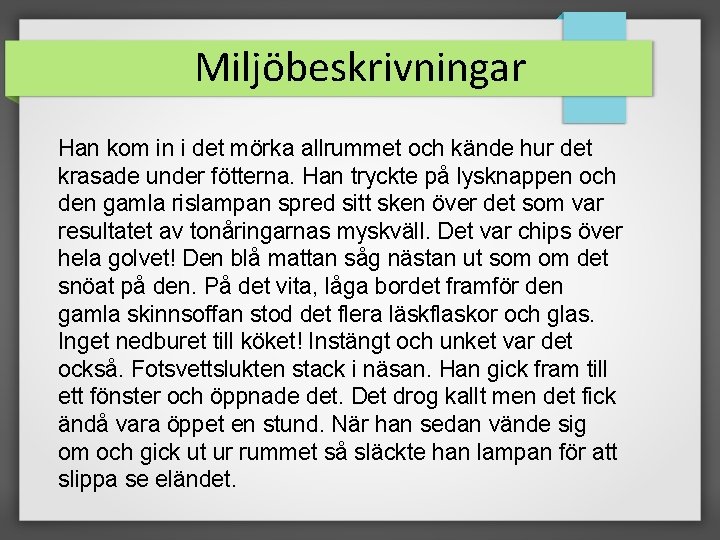 Miljöbeskrivningar

Han kom in i det mörka allrummet och kände hur det krasade under fötterna. Han tryckte på lysknappen och den gamla rislampan spred sitt sken över det som var resultatet av tonåringarnas myskväll. Det var chips över hela golvet! Den blå mattan såg nästan ut som om det snöat på den. På det vita, låga bordet framför den gamla skinnsoffan stod det flera läskflaskor och glas. Inget nedburet till köket! Instängt och unket var det också. Fotsvettslukten stack i näsan. Han gick fram till ett fönster och öppnade det. Det drog kallt men det fick ändå vara öppet en stund. När han sedan vände sig om och gick ut ur rummet så släckte han lampan för att slippa se eländet.